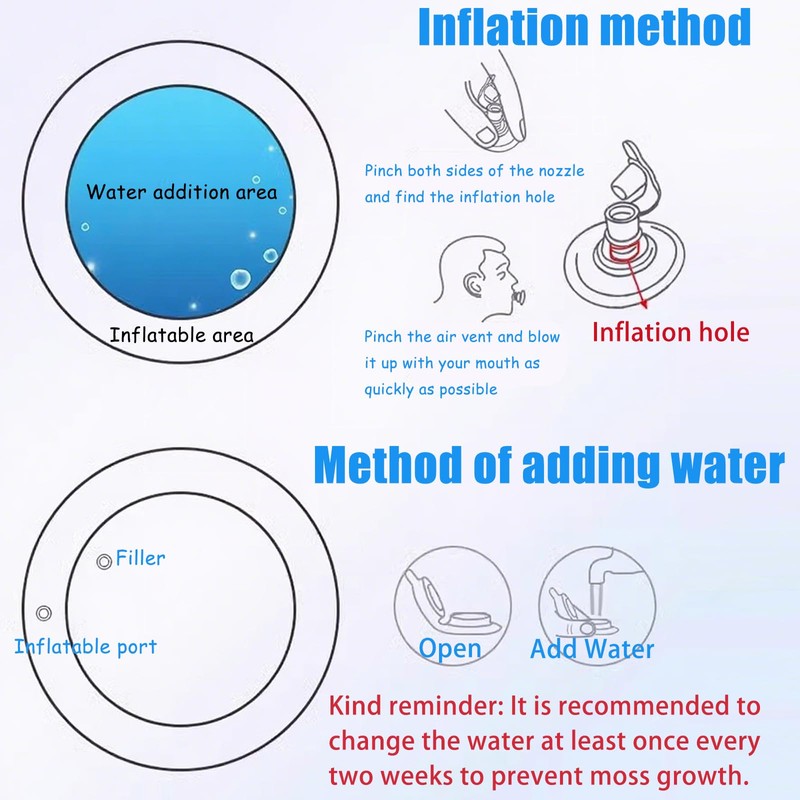 Inflation method

Water addition area

Inflatable area

Pinch both sides of the nozzle and find the inflation hole

Pinch the air vent and blow it up with your mouth as quickly as possible

Inflation hole

Method of adding water

Filler

Inflatable port

Open

Add Water

Kind reminder: It is recommended to change the water at least once every two weeks to prevent moss growth.